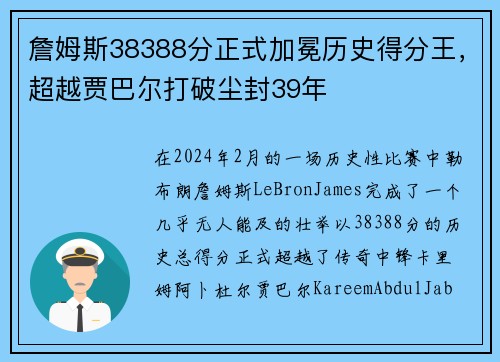 詹姆斯38388分正式加冕历史得分王，超越贾巴尔打破尘封39年

在2024年2月的一场历史性比赛中勒布朗詹姆斯LeBronJames完成了一个几乎无人能及的壮举以38388分的历史总得分正式超越了传奇中锋卡里姆阿卜杜尔贾巴尔KareemAbdulJab